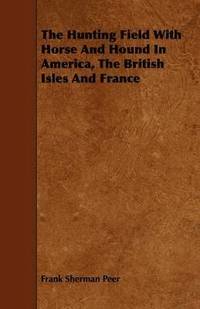 The Hunting Field With Horse And Hound In America, The British Isles And France

Frank Sherman Peer